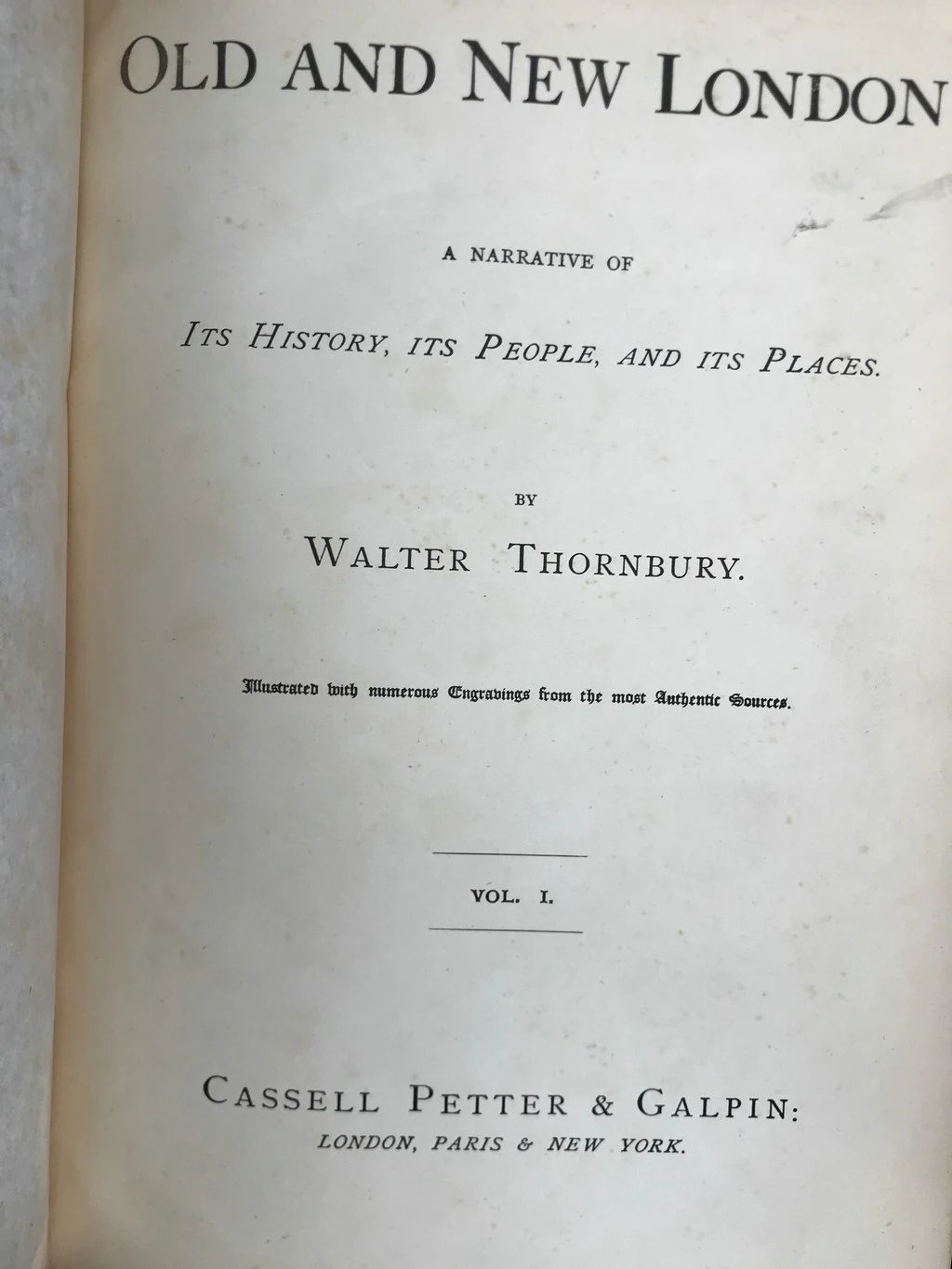 OLD AND NEW LONDON

A NARRATIVE OF

ITS HISTORY, ITS PEOPLE, AND ITS PLACES.

BY

WALTER THORNBURY.

Illustrated with numerous Engravings from the most Authentic Sources.

VOL. I.

CASSELL PETTER & GALPIN:
LONDON, PARIS & NEW YORK.